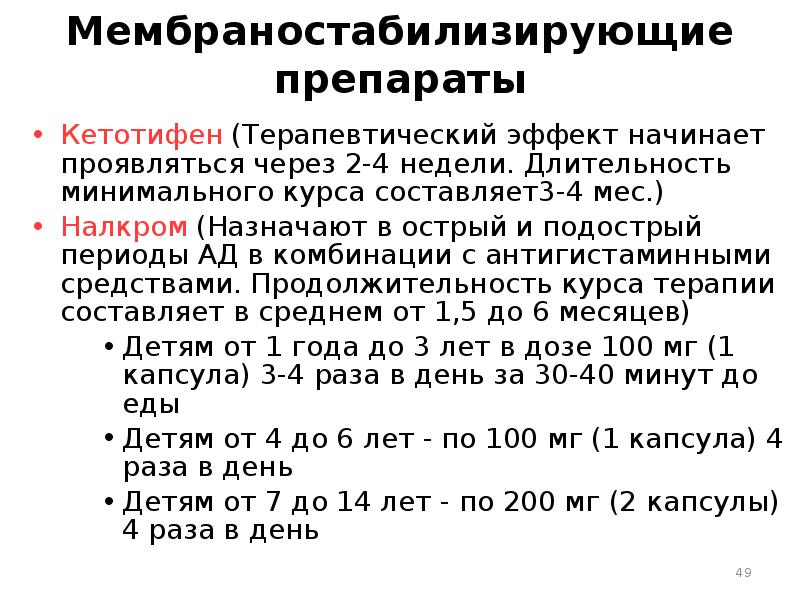 Мембраностабилизирующие препараты

• Кетотифен (Терапевтический эффект начинает проявляться через 2-4 недели. Длительность минимального курса составляет3-4 мес.)
• Налкром (Назначают в острый и подострый периоды АД в комбинации с антигистаминными средствами. Продолжительность курса терапии составляет в среднем от 1,5 до 6 месяцев)
  • Детям от 1 года до 3 лет в дозе 100 мг (1 капсула) 3-4 раза в день за 30-40 минут до еды
  • Детям от 4 до 6 лет - по 100 мг (1 капсула) 4 раза в день
  • Детям от 7 до 14 лет - по 200 мг (2 капсулы) 4 раза в день

49